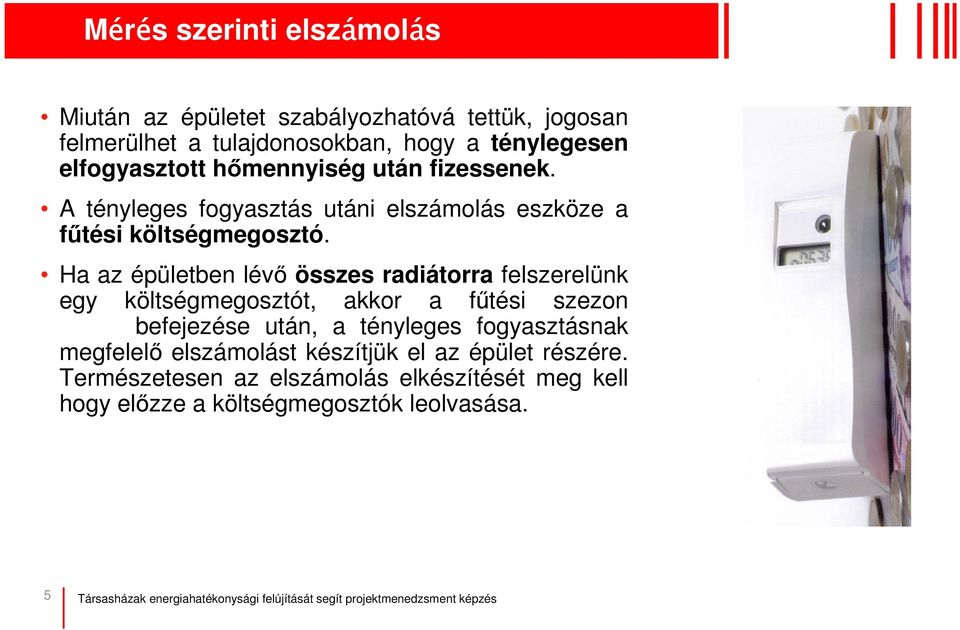 Mérés szerinti elszámolás

• Miután az épületet szabályozhatóvá tettük, jogosan felmerülhet a tulajdonosokban, hogy a ténylegesen elfogyasztott hőmennyiség után fizessenek.

• A tényleges fogyasztás utáni elszámolás eszköze a fűtési költségmegosztó.

• Ha az épületben lévő összes radiátorra felszerelünk egy költségmegosztót, akkor a fűtési szezon befejezése után, a tényleges fogyasztásnak megfelelő elszámolást készítjük el az épület részére. Természetesen az elszámolás elkészítését meg kell hogy előzze a költségmegosztók leolvasása.

5 Társasházak energiahatékonysági felújítását segít projektmenedzsment képzés